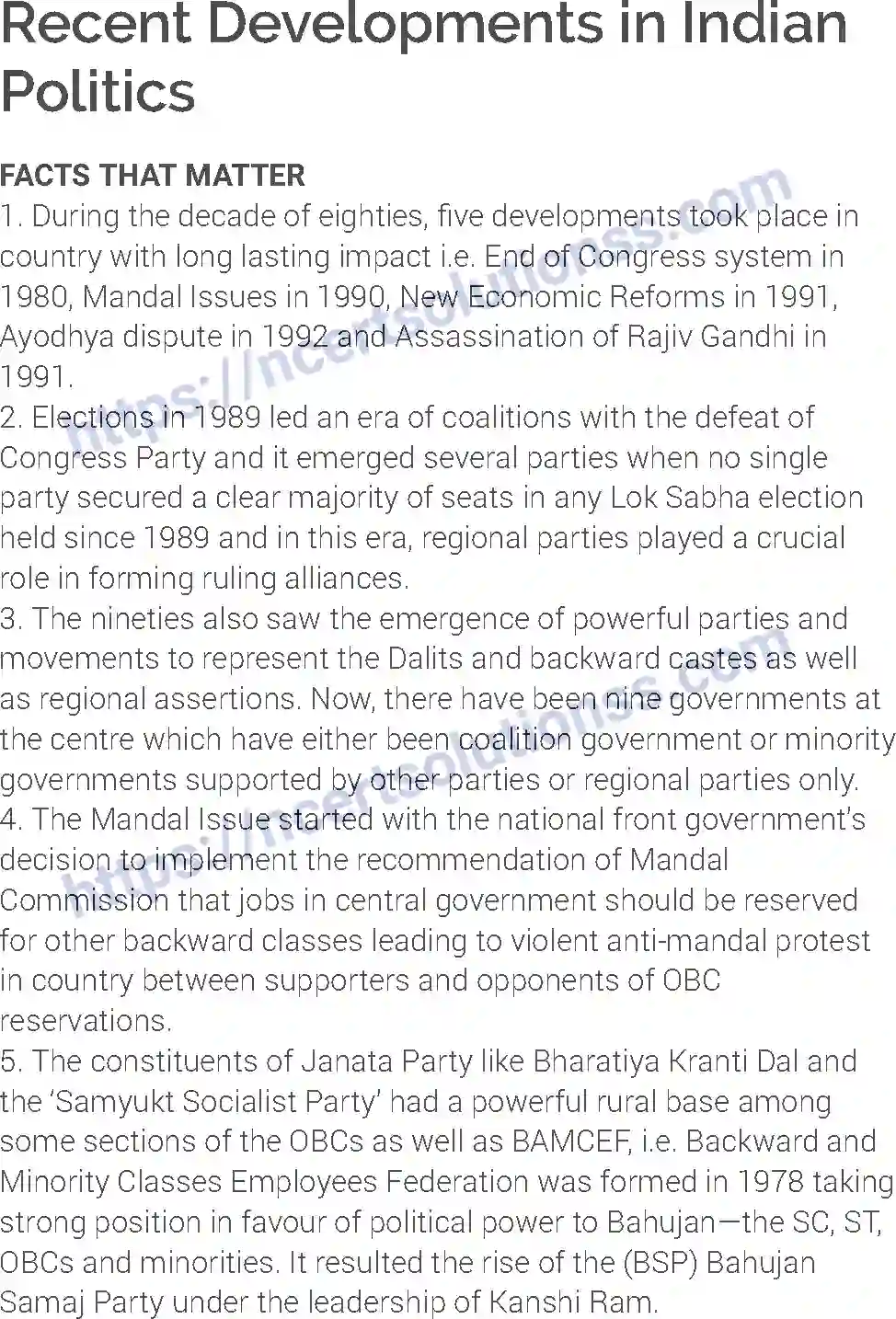 Recent Developments in Indian Politics

FACTS THAT MATTER
1. During the decade of eighties, five developments took place in country with long lasting impact i.e. End of Congress system in 1980, Mandal Issues in 1990, New Economic Reforms in 1991, Ayodhya dispute in 1992 and Assassination of Rajiv Gandhi in 1991.
2. Elections in 1989 led an era of coalitions with the defeat of Congress Party and it emerged several parties when no single party secured a clear majority of seats in any Lok Sabha election held since 1989 and in this era, regional parties played a crucial role in forming ruling alliances.
3. The nineties also saw the emergence of powerful parties and movements to represent the Dalits and backward castes as well as regional assertions. Now, there have been nine governments at the centre which have either been coalition government or minority governments supported by other parties or regional parties only.
4. The Mandal Issue started with the national front government's decision to implement the recommendation of Mandal Commission that jobs in central government should be reserved for other backward classes leading to violent anti-mandal protest in country between supporters and opponents of OBC reservations.
5. The constituents of Janata Party like Bharatiya Kranti Dal and the 'Samyukt Socialist Party' had a powerful rural base among some sections of the OBCs as well as BAMCEF, i.e. Backward and Minority Classes Employees Federation was formed in 1978 taking strong position in favour of political power to Bahujan—the SC, ST, OBCs and minorities. It resulted the rise of the (BSP) Bahujan Samaj Party under the leadership of Kanshi Ram.

https://ncertsolutionss.com
https://ncertsolutionss.com